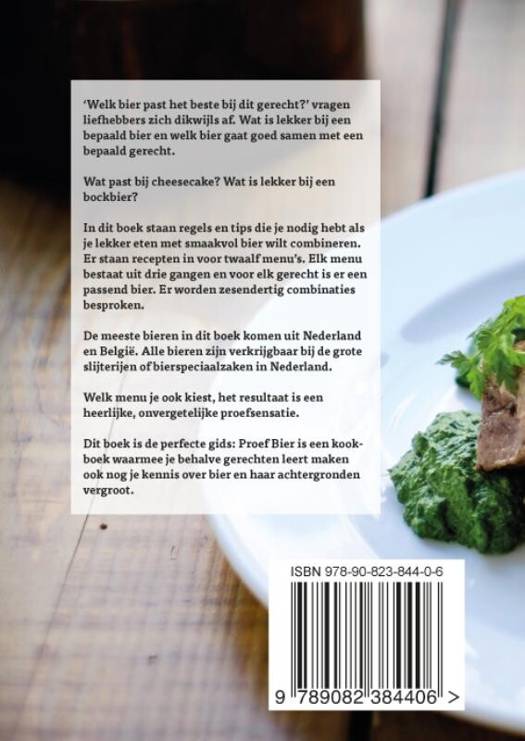 'Welk bier past het beste bij dit gerecht?' vragen liefhebbers zich dikwijls af. Wat is lekker bij een bepaald bier en welk bier gaat goed samen met een bepaald gerecht.

Wat past bij cheesecake? Wat is lekker bij een bockbier?

In dit boek staan regels en tips die je nodig hebt als je lekker eten met smaakvol bier wilt combineren. Er staan recepten in voor twaalf menu's. Elk menu bestaat uit drie gangen en voor elk gerecht is er een passend bier. Er worden zesendertig combinaties besproken.

De meeste bieren in dit boek komen uit Nederland en België. Alle bieren zijn verkrijgbaar bij de grote slijterijen of bierspeciaalzaken in Nederland.

Welk menu je ook kiest, het resultaat is een heerlijke, onvergetelijke proefsensatie.

Dit boek is de perfecte gids: Proef Bier is een kookboek waarmee je behalve gerechten leert maken ook nog je kennis over bier en haar achtergronden vergroot.

ISBN 978-90-823-844-0-6

9 789082 384406 >